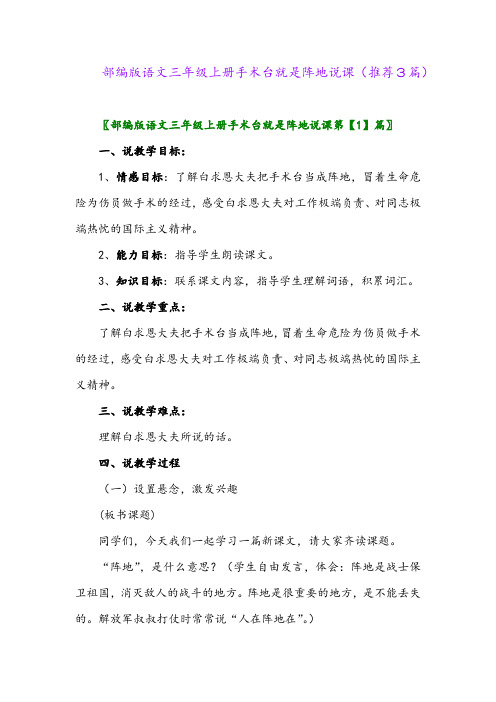 部编版语文三年级上册手术台就是阵地说课（推荐3篇）

〖部编版语文三年级上册手术台就是阵地说课第【1】篇〗

一、说教学目标：

1、情感目标：了解白求恩大夫把手术台当成阵地，冒着生命危险为伤员做手术的经过，感受白求恩大夫对工作极端负责、对同志极端热忱的国际主义精神。

2、能力目标：指导学生朗读课文。

3、知识目标：联系课文内容，指导学生理解词语，积累词汇。

二、说教学重点：

了解白求恩大夫把手术台当成阵地，冒着生命危险为伤员做手术的经过，感受白求恩大夫对工作极端负责、对同志极端热忱的国际主义精神。

三、说教学难点：

理解白求恩大夫所说的话。

四、说教学过程

（一）设置悬念，激发兴趣

（板书课题）

同学们，今天我们一起学习一篇新课文，请大家齐读课题。

“阵地”，是什么意思？（学生自由发言，体会：阵地是战士保卫祖国，消灭敌人的战斗的地方。阵地是很重要的地方，是不能丢失的。解放军叔叔打仗时常常说“人在阵地在”。）